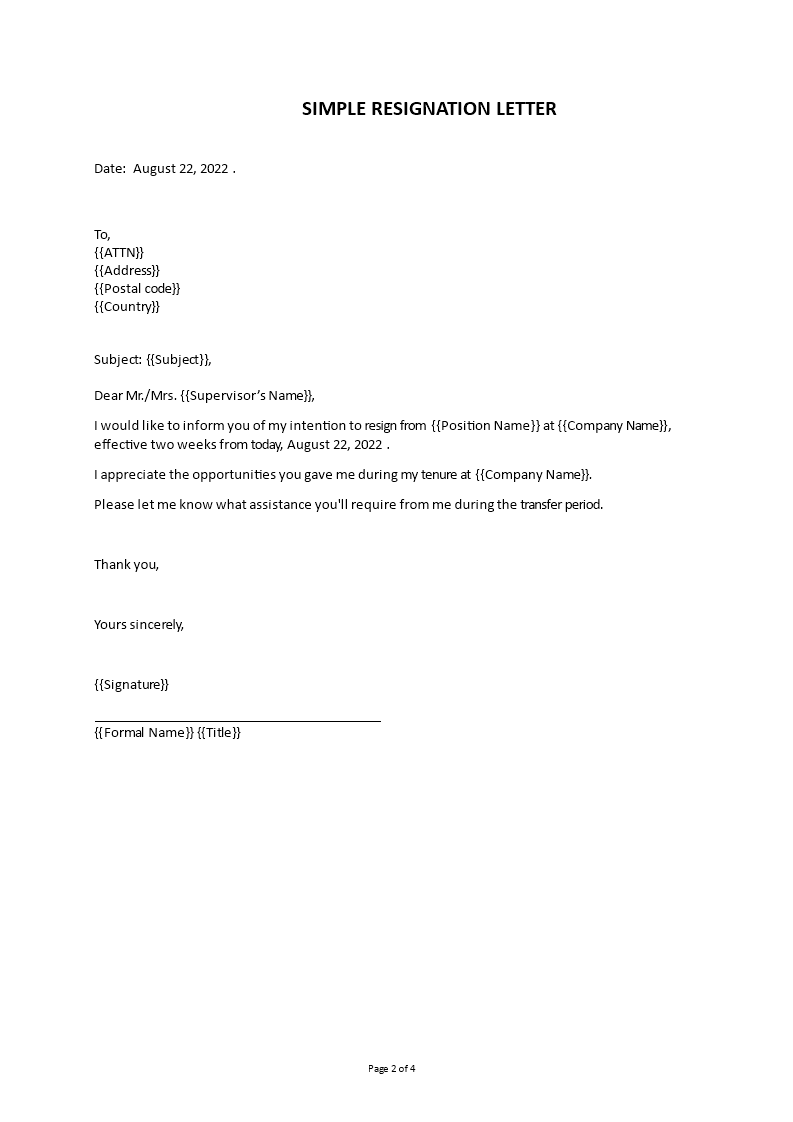 SIMPLE RESIGNATION LETTER

Date: August 22, 2022 .

To,
{{ATTN}}
{{Address}}
{{Postal code}}
{{Country}}

Subject: {{Subject}},

Dear Mr./Mrs. {{Supervisor's Name}},

I would like to inform you of my intention to resign from {{Position Name}} at {{Company Name}}, effective two weeks from today, August 22, 2022 .

I appreciate the opportunities you gave me during my tenure at {{Company Name}}.

Please let me know what assistance you'll require from me during the transfer period.

Thank you,

Yours sincerely,

{{Signature}}

{{Formal Name}} {{Title}}

Page 2 of 4